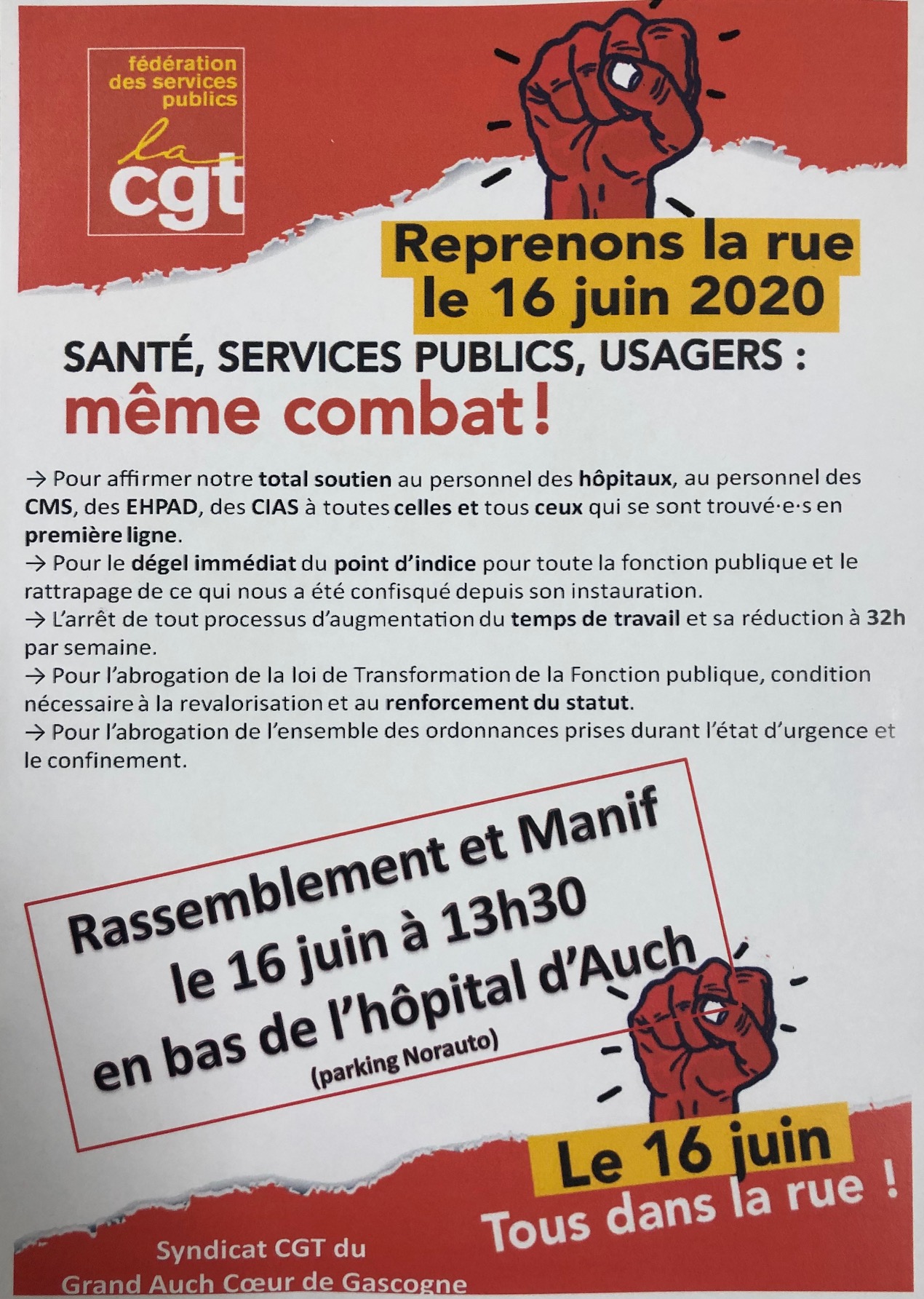 fédération des services publics

la cgt

Reprenons la rue le 16 juin 2020

SANTÉ, SERVICES PUBLICS, USAGERS : même combat !

→ Pour affirmer notre total soutien au personnel des hôpitaux, au personnel des CMS, des EHPAD, des CIAS à toutes celles et tous ceux qui se sont trouvé·e·s en première ligne.
→ Pour le dégel immédiat du point d'indice pour toute la fonction publique et le rattrapage de ce qui nous a été confisqué depuis son instauration.
→ L'arrêt de tout processus d'augmentation du temps de travail et sa réduction à 32h par semaine.
→ Pour l'abrogation de la loi de Transformation de la Fonction publique, condition nécessaire à la revalorisation et au renforcement du statut.
→ Pour l'abrogation de l'ensemble des ordonnances prises durant l'état d'urgence et le confinement.

Rassemblement et Manif le 16 juin à 13h30 en bas de l'hôpital d'Auch (parking Norauto)

Le 16 juin
Tous dans la rue !

Syndicat CGT du Grand Auch Cœur de Gascogne